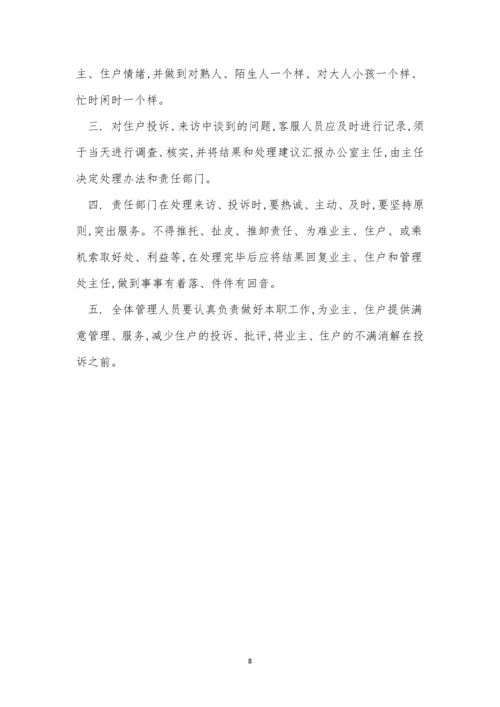 主、住户情绪，并做到对熟人、陌生人一个样、对大人小孩一个样、忙时闲时一个样。

三. 对住户投诉、来访中谈到的问题，客服人员应及时进行记录，须于当天进行调查、核实，并将结果和处理建议汇报办公室主任，由主任决定处理办法和责任部门。

四. 责任部门在处理来访、投诉时，要热诚、主动、及时，要坚持原则，突出服务。不得推托、扯皮、推卸责任、为难业主、住户、或乘机索取好处、利益等，在处理完毕后应将结果回复业主、住户和管理处主任，做到事事有着落、件件有回音。

五. 全体管理人员要认真负责做好本职工作，为业主、住户提供满意管理、服务，减少住户的投诉、批评，将业主、住户的不满消解在投诉之前。

8